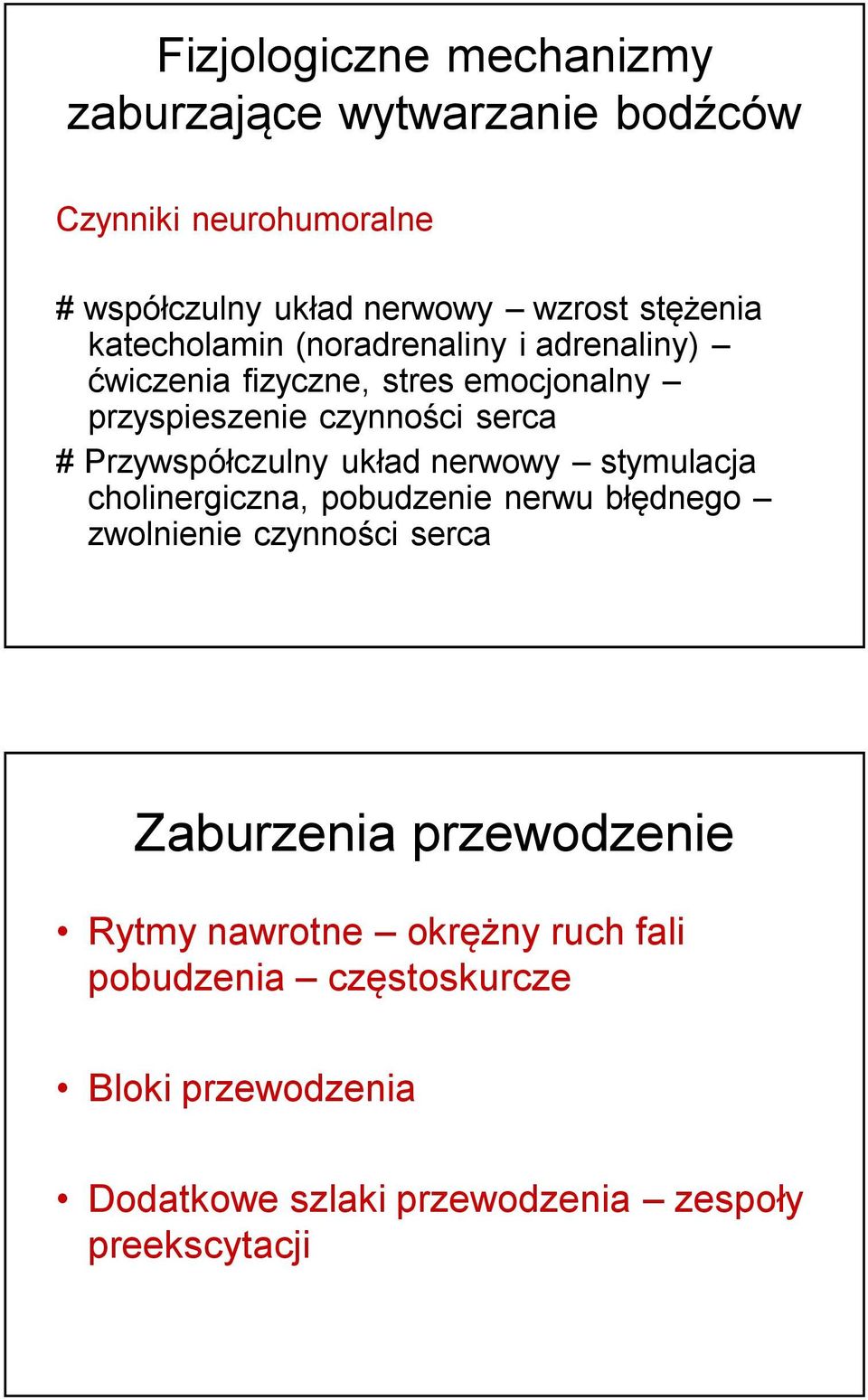 Fizjologiczne mechanizmy zaburzające wytwarzanie bodźców

Czynniki neurohumoralne

# współczulny układ nerwowy – wzrost stężenia katecholamin (noradrenaliny i adrenaliny) – ćwiczenia fizyczne, stres emocjonalny – przyspieszenie czynności serca

# Przywspółczulny układ nerwowy – stymulacja cholinergiczna, pobudzenie nerwu błędnego – zwolnienie czynności serca

Zaburzenia przewodzenie

• Rytmy nawrotne – okrężny ruch fali pobudzenia – częstoskurcze

• Bloki przewodzenia

• Dodatkowe szlaki przewodzenia – zespoły preekscytacji